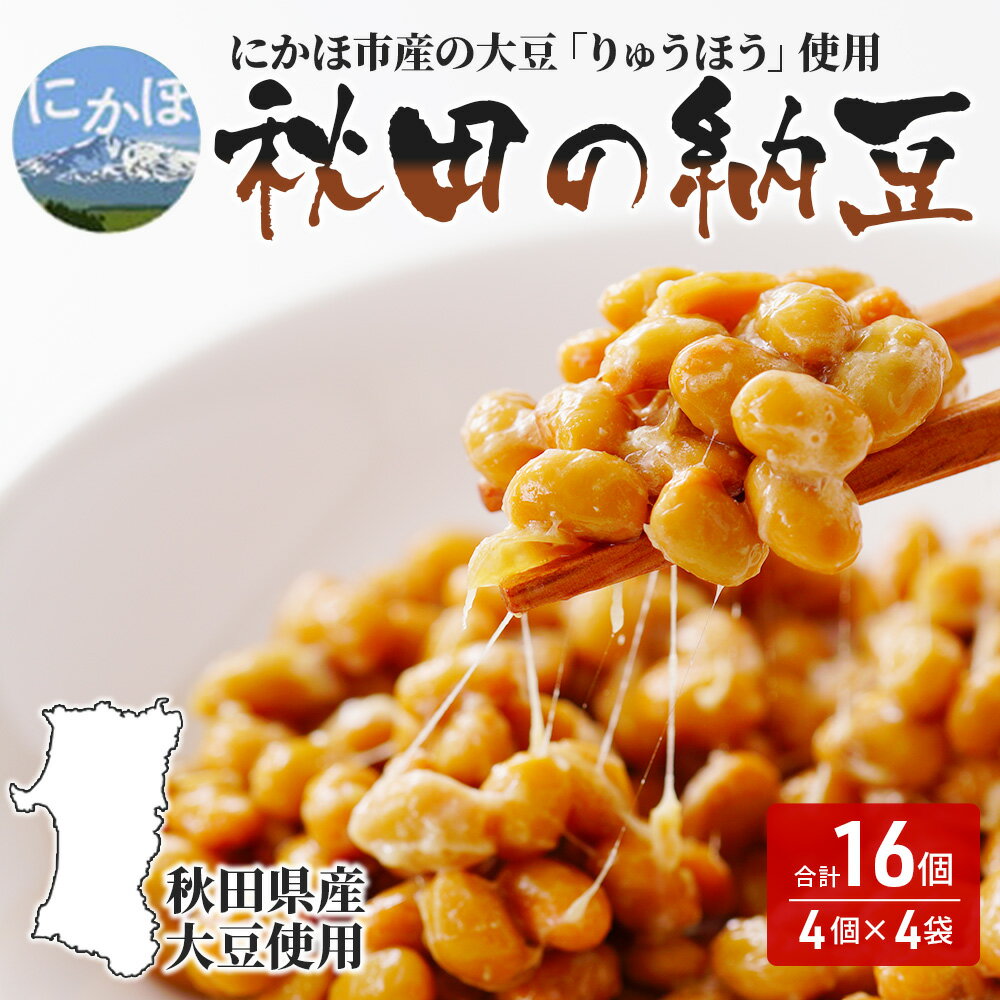 にかほ

にかほ市産の大豆「りゅうほう」使用

秋田の納豆

秋田県産
大豆使用

合計16個
4個×4袋